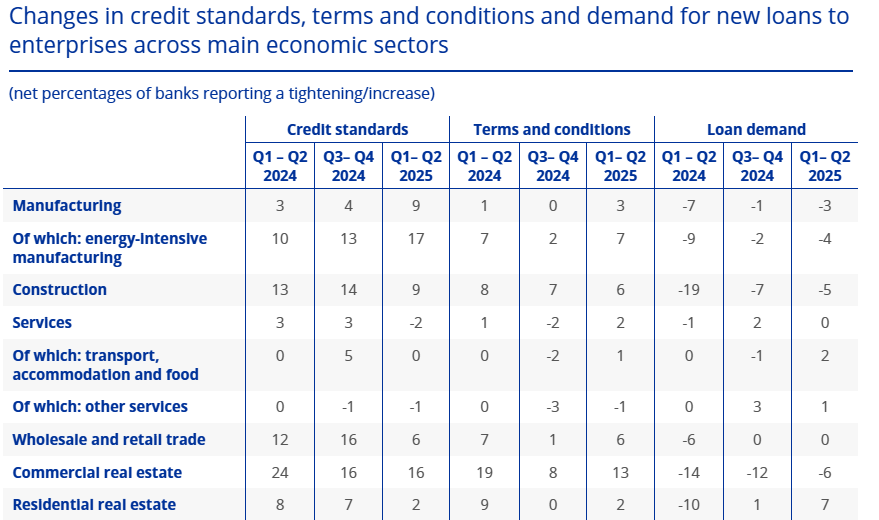 Changes in credit standards, terms and conditions and demand for new loans to enterprises across main economic sectors

(net percentages of banks reporting a tightening/increase)

| | Credit standards | | | Terms and conditions | | | Loan demand | | |
|---|---|---|---|---|---|---|---|---|---|
| | Q1 – Q2 2024 | Q3– Q4 2024 | Q1– Q2 2025 | Q1 – Q2 2024 | Q3– Q4 2024 | Q1– Q2 2025 | Q1 – Q2 2024 | Q3– Q4 2024 | Q1– Q2 2025 |
| Manufacturing | 3 | 4 | 9 | 1 | 0 | 3 | -7 | -1 | -3 |
| Of which: energy-intensive manufacturing | 10 | 13 | 17 | 7 | 2 | 7 | -9 | -2 | -4 |
| Construction | 13 | 14 | 9 | 8 | 7 | 6 | -19 | -7 | -5 |
| Services | 3 | 3 | -2 | 1 | -2 | 2 | -1 | 2 | 0 |
| Of which: transport, accommodation and food | 0 | 5 | 0 | 0 | -2 | 1 | 0 | -1 | 2 |
| Of which: other services | 0 | -1 | -1 | 0 | -3 | -1 | 0 | 3 | 1 |
| Wholesale and retail trade | 12 | 16 | 6 | 7 | 1 | 6 | -6 | 0 | 0 |
| Commercial real estate | 24 | 16 | 16 | 19 | 8 | 13 | -14 | -12 | -6 |
| Residential real estate | 8 | 7 | 2 | 9 | 0 | 2 | -10 | 1 | 7 |